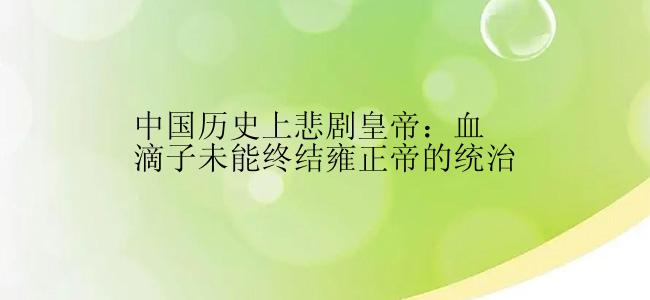 中国历史上悲剧皇帝：血滴子未能终结雍正帝的统治